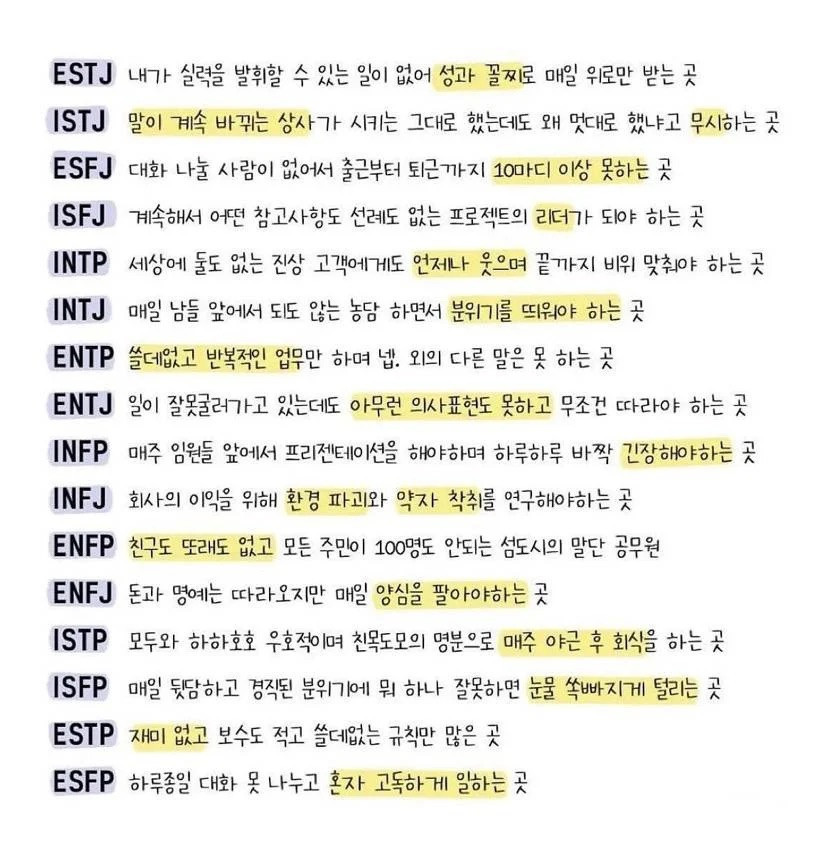 ESTJ 내가 실력을 발휘할 수 있는 일이 없어 성과 꼴찌로 매일 위로만 받는 곳

ISTJ 말이 계속 바뀌는 상사가 시키는 그대로 했는데도 왜 멋대로 했냐고 무시하는 곳

ESFJ 대화 나눌 사람이 없어서 출근부터 퇴근까지 10마디 이상 못하는 곳

ISFJ 계속해서 어떤 참고사항도 선례도 없는 프로젝트의 리더가 되야 하는 곳

INTP 세상에 둘도 없는 진상 고객에게도 언제나 웃으며 끝까지 비위 맞춰야 하는 곳

INTJ 매일 남들 앞에서 되도 않는 농담 하면서 분위기를 띄워야 하는 곳

ENTP 쓸데없고 반복적인 업무만 하며 넵. 외의 다른 말은 못 하는 곳

ENTJ 일이 잘못굴러가고 있는데도 아무런 의사표현도 못하고 무조건 따라야 하는 곳

INFP 매주 임원들 앞에서 프리젠테이션을 해야하며 하루하루 바짝 긴장해야하는 곳

INFJ 회사의 이익을 위해 환경 파괴와 약자 착취를 연구해야하는 곳

ENFP 친구도 또래도 없고 모든 주민이 100명도 안되는 섬도시의 말단 공무원

ENFJ 돈과 명예는 따라오지만 매일 양심을 팔아야하는 곳

ISTP 모두와 하하호호 우호적이며 친목도모의 명분으로 매주 야근 후 회식을 하는 곳

ISFP 매일 뒷담하고 경직된 분위기에 뭐 하나 잘못하면 눈물 쏙빠지게 털리는 곳

ESTP 재미 없고 보수도 적고 쓸데없는 규칙만 많은 곳

ESFP 하루종일 대화 못 나누고 혼자 고독하게 일하는 곳